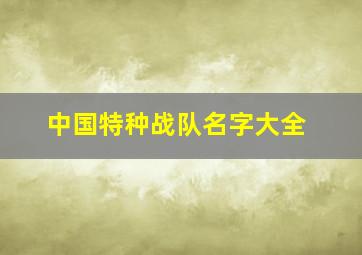 中国特种战队名字大全